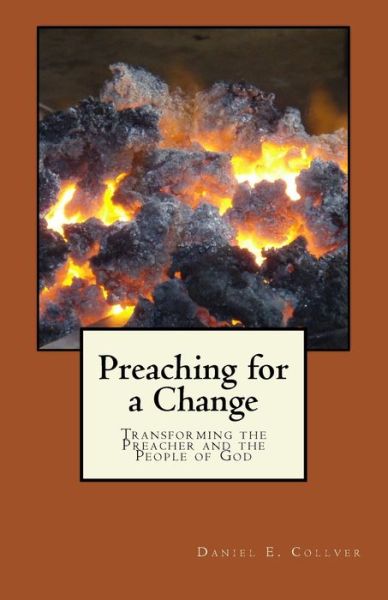 Preaching for a Change

Transforming the Preacher and the People of God

Daniel E. Collver